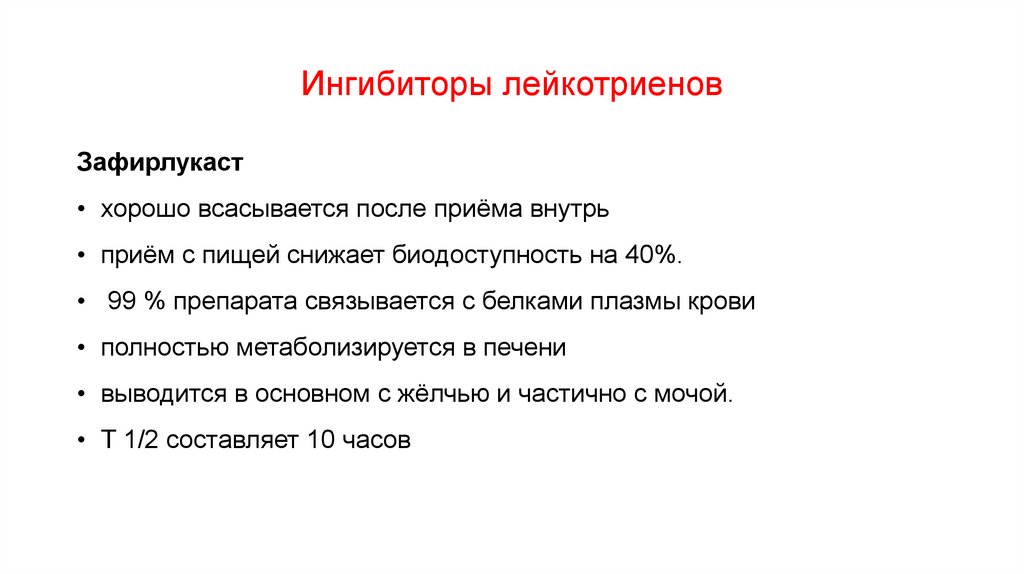 Ингибиторы лейкотриенов

Зафирлукаст

• хорошо всасывается после приёма внутрь

• приём с пищей снижает биодоступность на 40%.

• 99 % препарата связывается с белками плазмы крови

• полностью метаболизируется в печени

• выводится в основном с жёлчью и частично с мочой.

• Т 1/2 составляет 10 часов